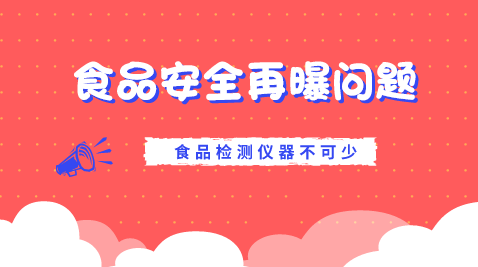 食品安全再曝问题

食品检测仪器不可少